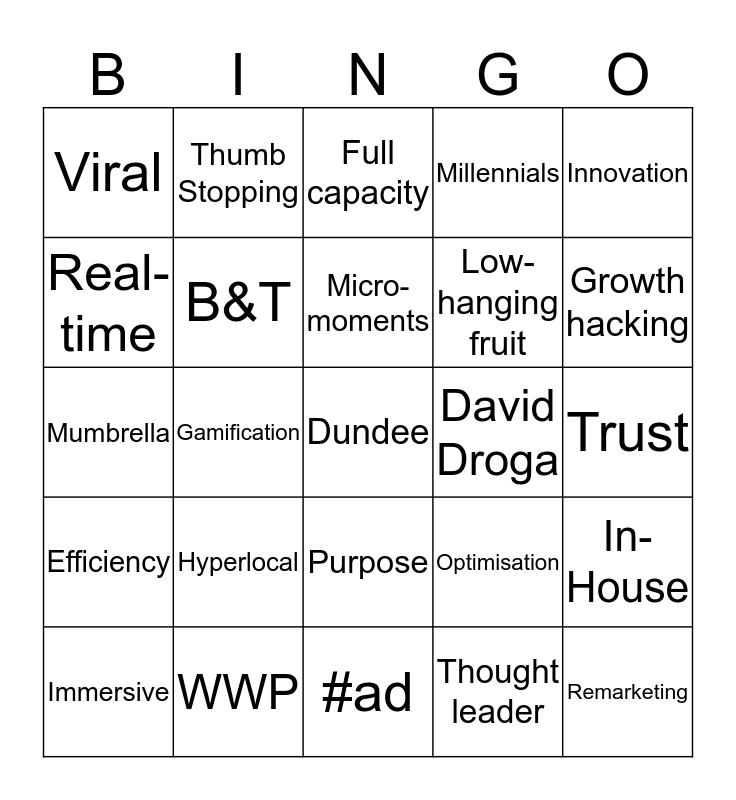 | B | I | N | G | O |
|---|---|---|---|---|
| Viral | Thumb Stopping | Full capacity | Millennials | Innovation |
| Real-time | B&T | Micro-moments | Low-hanging fruit | Growth hacking |
| Mumbrella | Gamification | Dundee | David Droga | Trust |
| Efficiency | Hyperlocal | Purpose | Optimisation | In-House |
| Immersive | WWP | #ad | Thought leader | Remarketing |